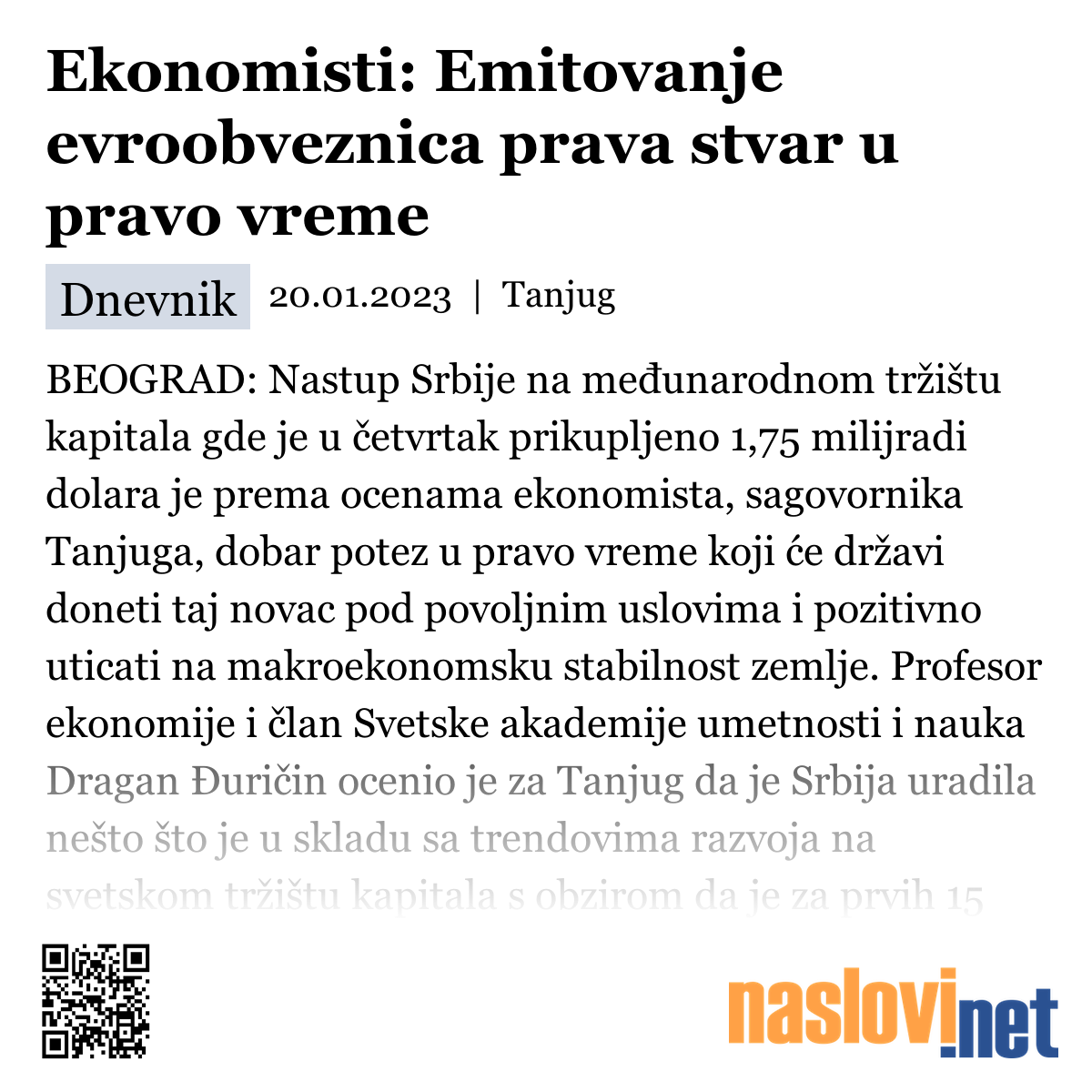 Ekonomisti: Emitovanje evroobveznica prava stvar u pravo vreme

Dnevnik 20.01.2023 | Tanjug

BEOGRAD: Nastup Srbije na međunarodnom tržištu kapitala gde je u četvrtak prikupljeno 1,75 milijradi dolara je prema ocenama ekonomista, sagovornika Tanjuga, dobar potez u pravo vreme koji će državi doneti taj novac pod povoljnim uslovima i pozitivno uticati na makroekonomsku stabilnost zemlje. Profesor ekonomije i član Svetske akademije umetnosti i nauka Dragan Đuričin ocenio je za Tanjug da je Srbija uradila nešto što je u skladu sa trendovima razvoja na svetskom tržištu kapitala s obzirom da je za prvih 15

naslovi.net